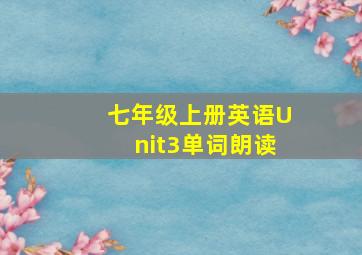 七年级上册英语Unit3单词朗读